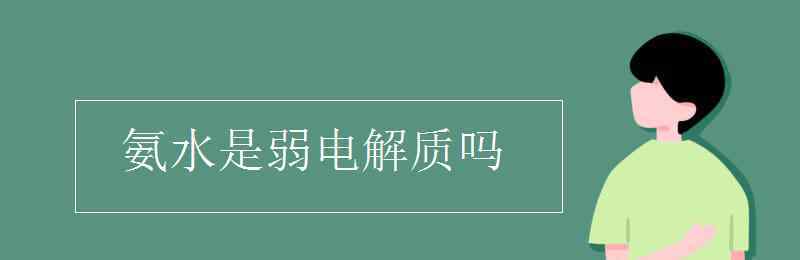 氨水是弱电解质吗